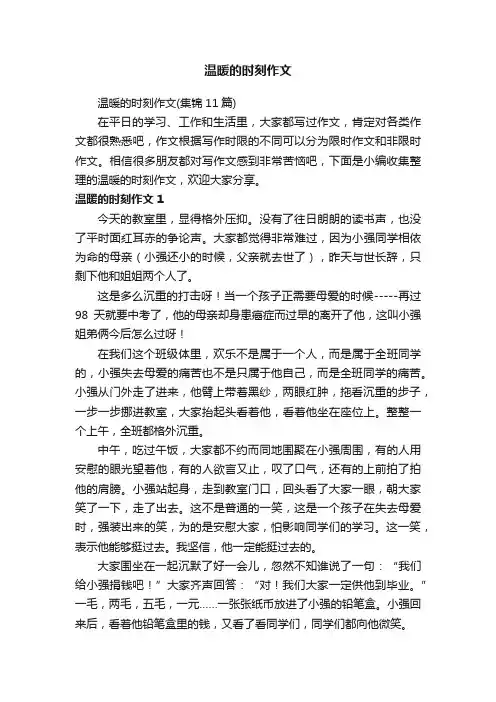 温暖的时刻作文

温暖的时刻作文(集锦11篇)

在平日的学习、工作和生活里，大家都写过作文，肯定对各类作文都很熟悉吧，作文根据写作时限的不同可以分为限时作文和非限时作文。相信很多朋友都对写作文感到非常苦恼吧，下面是小编收集整理的温暖的时刻作文，欢迎大家分享。

温暖的时刻作文1

今天的教室里，显得格外压抑。没有了往日朗朗的读书声，也没了平时面红耳赤的争论声。大家都觉得非常难过，因为小强同学相依为命的母亲（小强还小的时候，父亲就去世了），昨天与世长辞，只剩下他和姐姐两个人了。

这是多么沉重的打击呀！当一个孩子正需要母爱的时候-----再过98天就要中考了，他的母亲却身患癌症而过早的离开了他，这叫小强姐弟俩今后怎么过呀！

在我们这个班级体里，欢乐不是属于一个人，而是属于全班同学的，小强失去母爱的痛苦也不是只属于他自己，而是全班同学的痛苦。小强从门外走了进来，他臂上带着黑纱，两眼红肿，拖着沉重的步子，一步一步挪进教室，大家抬起头看着他，看着他坐在座位上。整整一个上午，全班都格外沉重。

中午，吃过午饭，大家都不约而同地围聚在小强周围，有的人用安慰的眼光望着他，有的人欲言又止，叹了口气，还有的上前拍了拍他的肩膀。小强站起身，走到教室门口，回头看了大家一眼，朝大家笑了一下，走了出去。这不是普通的一笑，这是一个孩子在失去母爱时，强装出来的笑，为的是安慰大家，怕影响同学们的学习。这一笑，表示他能够挺过去。我坚信，他一定能挺过去的。

大家围坐在一起沉默了好一会儿，忽然不知谁说了一句：“我们给小强捐钱吧！”大家齐声回答：“对！我们大家一定供他到毕业。”一毛，两毛，五毛，一元……一张张纸币放进了小强的铅笔盒。小强回来后，看着他铅笔盒里的钱，又看了看同学们，同学们都向他微笑。